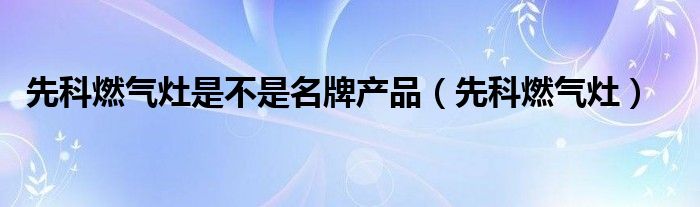 先科燃气灶是不是名牌产品（先科燃气灶）